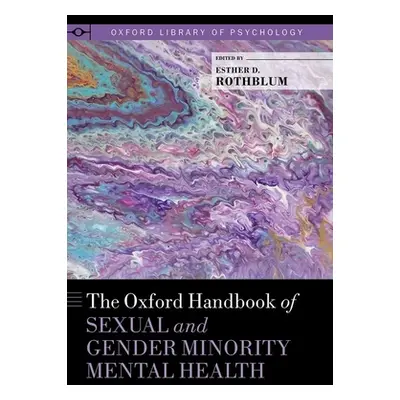 OXFORD LIBRARY OF PSYCHOLOGY

EDITED BY
ESTHER D.
ROTHBLUM

The Oxford Handbook of
SEXUAL and
GENDER MINORITY
MENTAL HEALTH